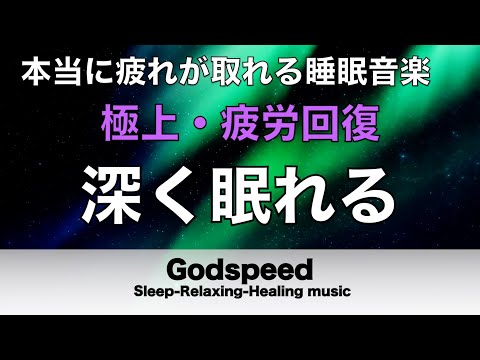 本当に疲れが取れる睡眠音楽

極上・疲労回復

深く眠れる

Godspeed

Sleep-Relaxing-Healing music